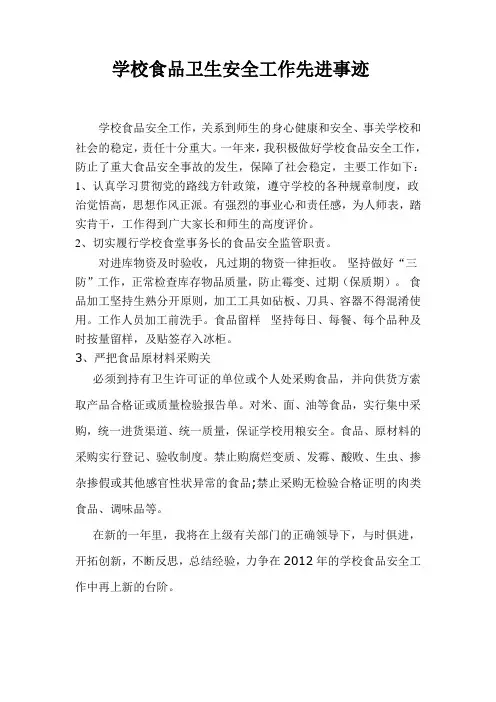 学校食品卫生安全工作先进事迹

学校食品安全工作，关系到师生的身心健康和安全、事关学校和社会的稳定，责任十分重大。一年来，我积极做好学校食品安全工作，防止了重大食品安全事故的发生，保障了社会稳定，主要工作如下：

1、认真学习贯彻党的路线方针政策，遵守学校的各种规章制度，政治觉悟高，思想作风正派。有强烈的事业心和责任感，为人师表，踏实肯干，工作得到广大家长和师生的高度评价。

2、切实履行学校食堂事务长的食品安全监管职责。

对进库物资及时验收，凡过期的物资一律拒收。 坚持做好“三防”工作，正常检查库存物品质量，防止霉变、过期（保质期）。 食品加工坚持生熟分开原则，加工工具如砧板、刀具、容器不得混淆使用。工作人员加工前洗手。食品留样 坚持每日、每餐、每个品种及时按量留样，及贴签存入冰柜。

3、严把食品原材料采购关

必须到持有卫生许可证的单位或个人处采购食品，并向供货方索取产品合格证或质量检验报告单。对米、面、油等食品，实行集中采购，统一进货渠道、统一质量，保证学校用粮安全。食品、原材料的采购实行登记、验收制度。禁止购腐烂变质、发霉、酸败、生虫、掺杂掺假或其他感官性状异常的食品;禁止采购无检验合格证明的肉类食品、调味品等。

在新的一年里，我将在上级有关部门的正确领导下，与时俱进，开拓创新，不断反思，总结经验，力争在2012年的学校食品安全工作中再上新的台阶。